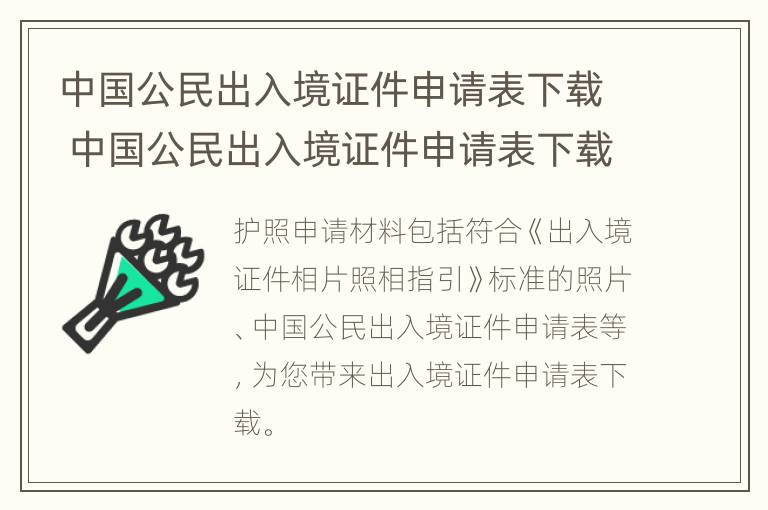 中国公民出入境证件申请表下载
中国公民出入境证件申请表下载

护照申请材料包括符合《出入境证件相片照相指引》标准的照片、中国公民出入境证件申请表等，为您带来出入境证件申请表下载。